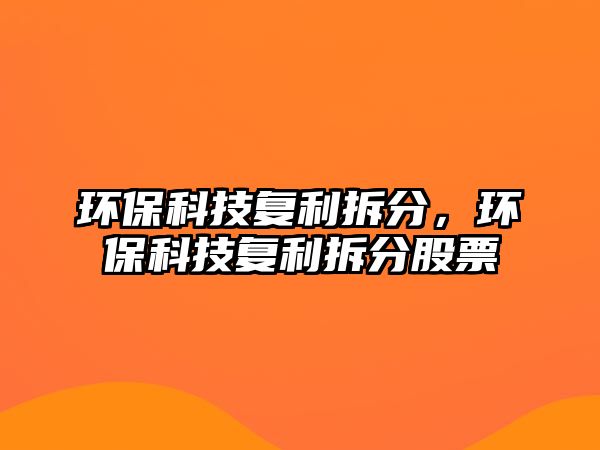 环保科技复利拆分，环保科技复利拆分股票